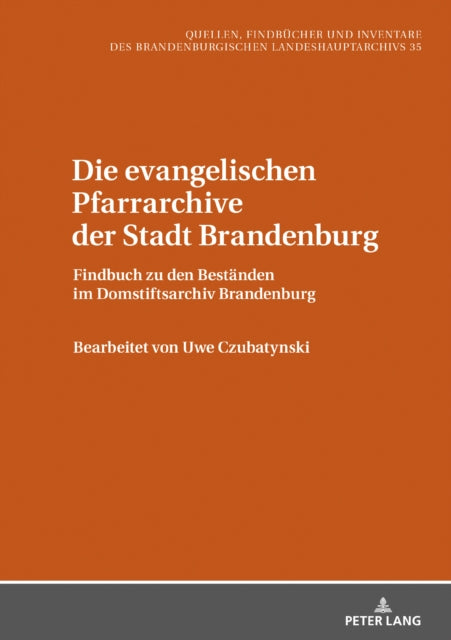 QUELLEN, FINDBÜCHER UND INVENTARE
DES BRANDENBURGISCHEN LANDESHAUPTARCHIVS 35

Die evangelischen Pfarrarchive der Stadt Brandenburg

Findbuch zu den Beständen im Domstiftsarchiv Brandenburg

Bearbeitet von Uwe Czubatynski

PETER LANG